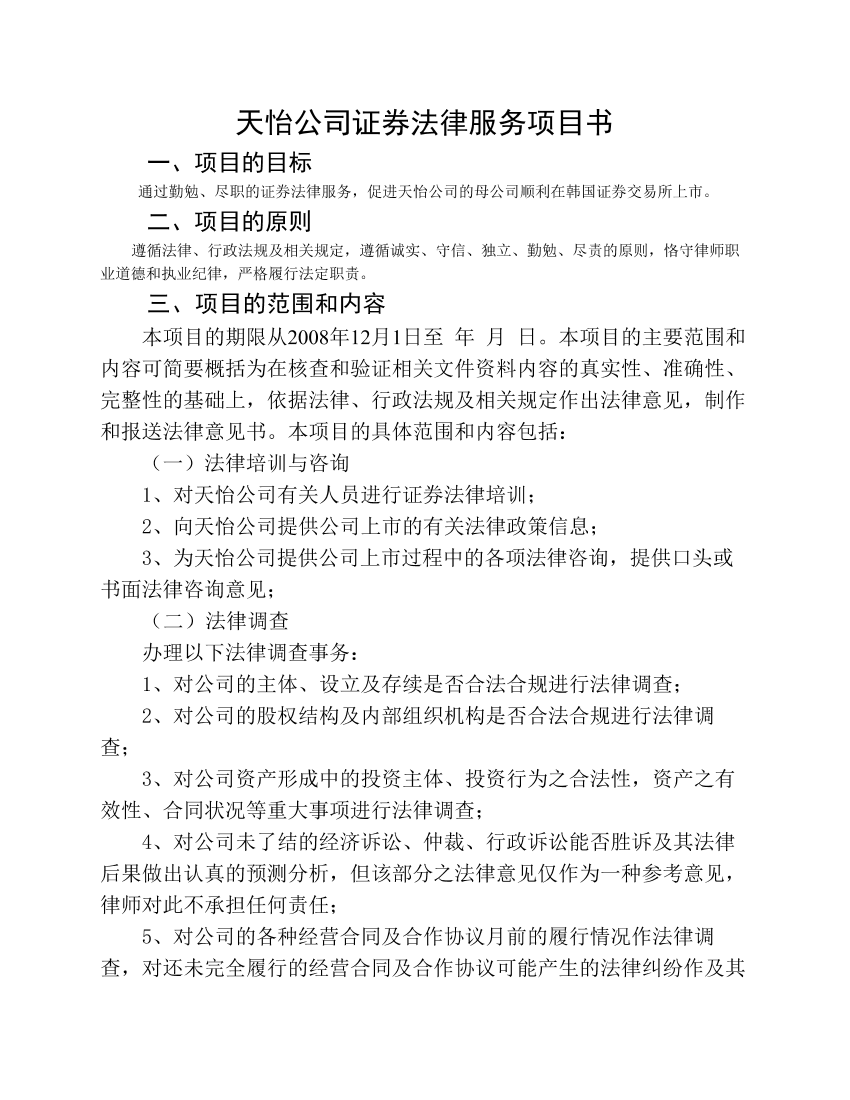 天怡公司证券法律服务项目书

一、项目的目标

通过勤勉、尽职的证券法律服务，促进天怡公司的母公司顺利在韩国证券交易所上市。

二、项目的原则

遵循法律、行政法规及相关规定，遵循诚实、守信、独立、勤勉、尽责的原则，恪守律师职业道德和执业纪律，严格履行法定职责。

三、项目的范围和内容

本项目的期限从2008年12月1日至 年 月 日。本项目的主要范围和内容可简要概括为在核查和验证相关文件资料内容的真实性、准确性、完整性的基础上，依据法律、行政法规及相关规定作出法律意见，制作和报送法律意见书。本项目的具体范围和内容包括：

（一）法律培训与咨询

1、对天怡公司有关人员进行证券法律培训；

2、向天怡公司提供公司上市的有关法律政策信息；

3、为天怡公司提供公司上市过程中的各项法律咨询，提供口头或书面法律咨询意见；

（二）法律调查

办理以下法律调查事务：

1、对公司的主体、设立及存续是否合法合规进行法律调查；

2、对公司的股权结构及内部组织机构是否合法合规进行法律调查；

3、对公司资产形成中的投资主体、投资行为之合法性，资产之有效性、合同状况等重大事项进行法律调查；

4、对公司未了结的经济诉讼、仲裁、行政诉讼能否胜诉及其法律后果做出认真的预测分析，但该部分之法律意见仅作为一种参考意见，律师对此不承担任何责任；

5、对公司的各种经营合同及合作协议月前的履行情况作法律调查，对还未完全履行的经营合同及合作协议可能产生的法律纠纷作及其